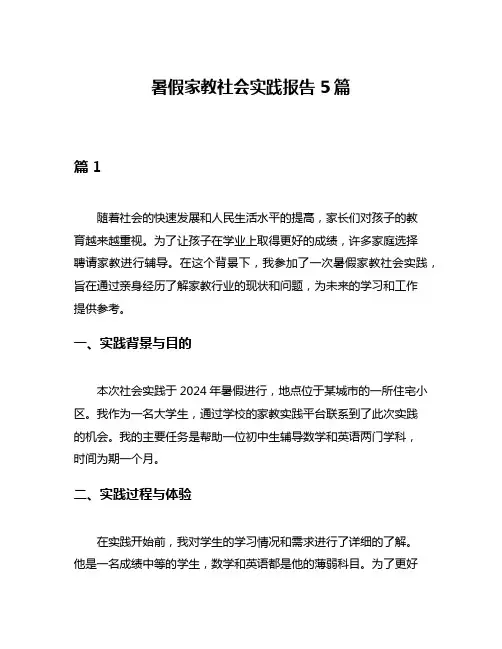 暑假家教社会实践报告 5 篇

篇 1

随着社会的快速发展和人民生活水平的提高，家长们对孩子的教育越来越重视。为了让孩子在学业上取得更好的成绩，许多家庭选择聘请家教进行辅导。在这个背景下，我参加了一次暑假家教社会实践，旨在通过亲身经历了解家教行业的现状和问题，为未来的学习和工作提供参考。

一、实践背景与目的

本次社会实践于 2024 年暑假进行，地点位于某城市的一所住宅小区。我作为一名大学生，通过学校的家教实践平台联系到了此次实践的机会。我的主要任务是帮助一位初中生辅导数学和英语两门学科，时间为期一个月。

二、实践过程与体验

在实践开始前，我对学生的学习情况和需求进行了详细的了解。他是一名成绩中等的学生，数学和英语都是他的薄弱科目。为了更好